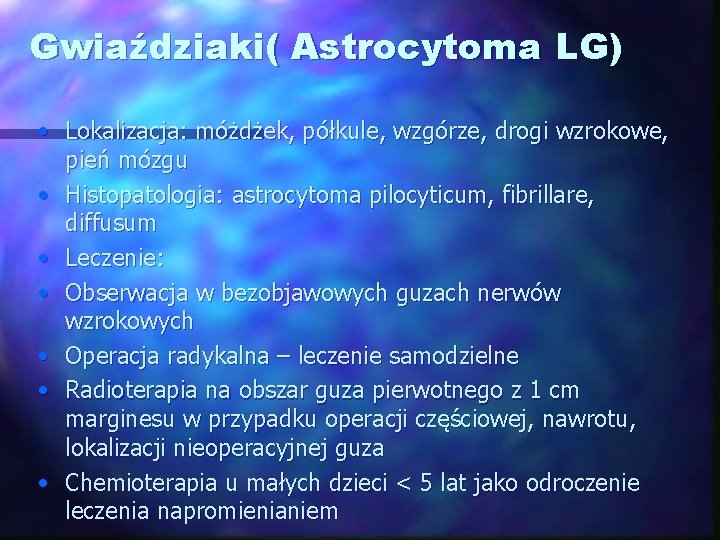 Gwiaździaki( Astrocytoma LG)

• Lokalizacja: móżdżek, półkule, wzgórze, drogi wzrokowe, pień mózgu
• Histopatologia: astrocytoma pilocyticum, fibrillare, diffusum
• Leczenie:
• Obserwacja w bezobjawowych guzach nerwów wzrokowych
• Operacja radykalna – leczenie samodzielne
• Radioterapia na obszar guza pierwotnego z 1 cm marginesu w przypadku operacji częściowej, nawrotu, lokalizacji nieoperacyjnej guza
• Chemioterapia u małych dzieci < 5 lat jako odroczenie leczenia napromienianiem